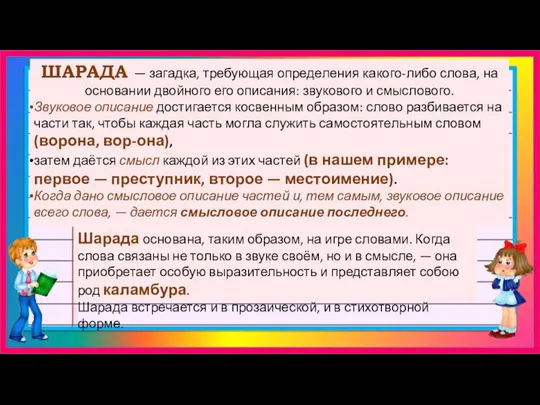 ШАРАДА — загадка, требующая определения какого-либо слова, на основании двойного его описания: звукового и смыслового.

•Звуковое описание достигается косвенным образом: слово разбивается на части так, чтобы каждая часть могла служить самостоятельным словом (ворона, вор-она),

•затем даётся смысл каждой из этих частей (в нашем примере: первое — преступник, второе — местоимение).

•Когда дано смысловое описание частей и, тем самым, звуковое описание всего слова, — дается смысловое описание последнего.

Шарада основана, таким образом, на игре словами. Когда слова связаны не только в звуке своём, но и в смысле, — она приобретает особую выразительность и представляет собою род каламбура.

Шарада встречается и в прозаической, и в стихотворной форме.